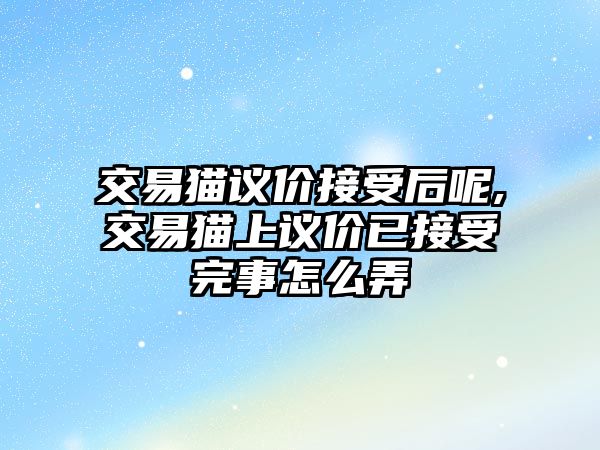 交易猫议价接受后呢,交易猫上议价已接受完事怎么弄